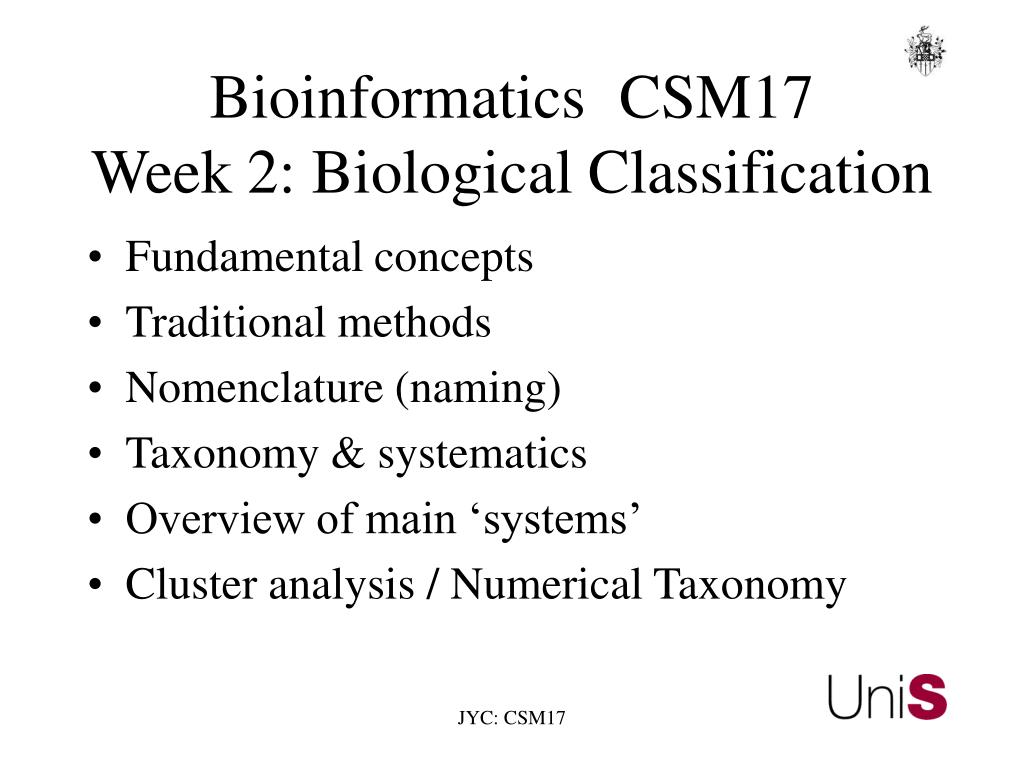 Bioinformatics CSM17
Week 2: Biological Classification

• Fundamental concepts
• Traditional methods
• Nomenclature (naming)
• Taxonomy & systematics
• Overview of main ‘systems’
• Cluster analysis / Numerical Taxonomy

JYC: CSM17

UniS